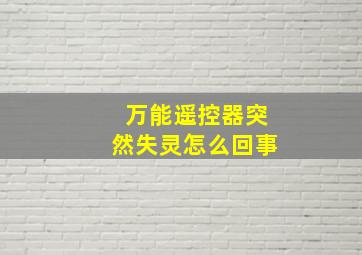 万能遥控器突然失灵怎么回事